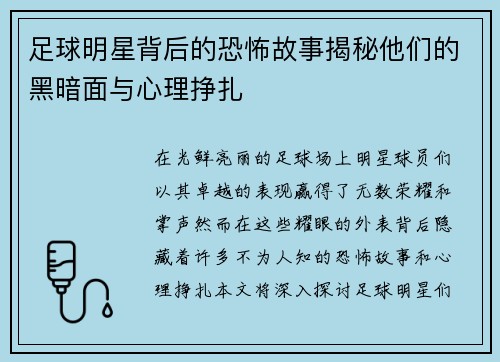 足球明星背后的恐怖故事揭秘他们的黑暗面与心理挣扎

在光鲜亮丽的足球场上明星球员们以其卓越的表现赢得了无数荣耀和掌声然而在这些耀眼的外表背后隐藏着许多不为人知的恐怖故事和心理挣扎本文将深入探讨足球明星们